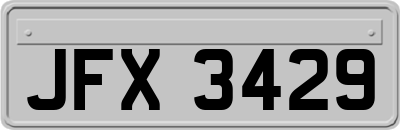 JFX 3429